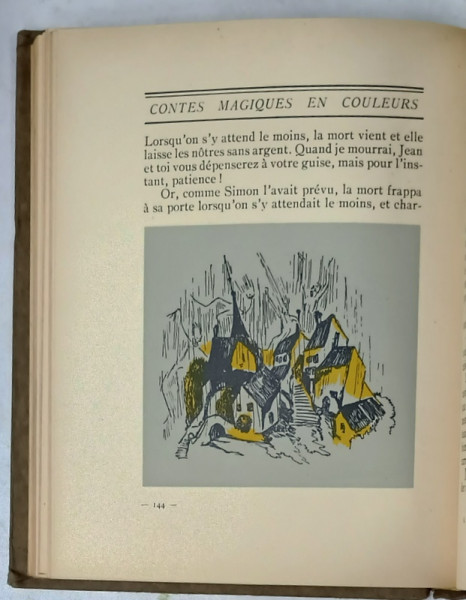 CONTES MAGIQUES EN COULEURS

Lorsqu'on s'y attend le moins, la mort vient et elle laisse les nôtres sans argent. Quand je mourrai, Jean et toi vous dépenserez à votre guise, mais pour l'instant, patience !

Or, comme Simon l'avait prévu, la mort frappa à sa porte lorsqu'on s'y attendait le moins, et char-

— 144 —